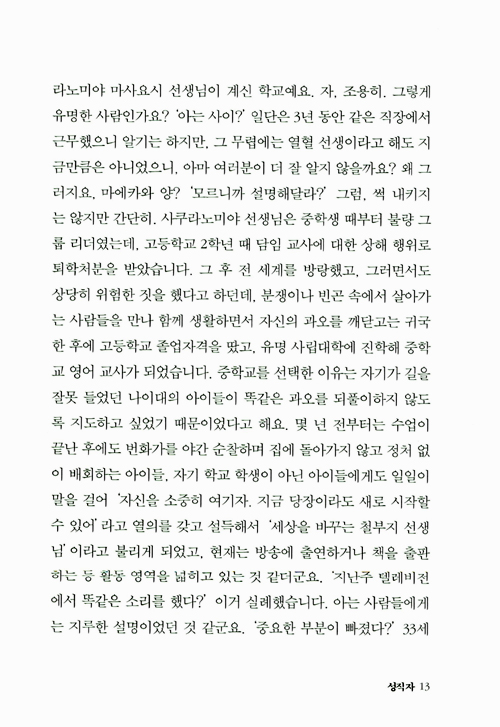 라노미야 마사요시 선생님이 계신 학교예요. 자, 조용히. 그렇게 유명한 사람인가요? '아는 사이?' 일단은 3년 동안 같은 직장에서 근무했으니 알기는 하지만, 그 무렵에는 열혈 선생이라고 해도 지금만큼은 아니었으니, 아마 여러분이 더 잘 알지 않을까요? 왜 그러지요, 마에카와 양? '모르니까 설명해달라?' 그럼, 썩 내키지는 않지만 간단히. 사쿠라노미야 선생님은 중학생 때부터 불량 그룹 리더였는데, 고등학교 2학년 때 담임 교사에 대한 상해 행위로 퇴학처분을 받았습니다. 그 후 전 세계를 방랑했고, 그러면서도 상당히 위험한 짓을 했다고 하던데, 분쟁이나 빈곤 속에서 살아가는 사람들을 만나 함께 생활하면서 자신의 과오를 깨닫고는 귀국한 후에 고등학교 졸업자격을 땄고, 유명 사립대학에 진학해 중학교 영어 교사가 되었습니다. 중학교를 선택한 이유는 자기가 길을 잘못 들었던 나이대의 아이들이 똑같은 과오를 되풀이하지 않도록 지도하고 싶었기 때문이었다고 해요. 몇 년 전부터는 수업이 끝난 후에도 번화가를 야간 순찰하며 집에 돌아가지 않고 정처 없이 배회하는 아이들, 자기 학교 학생이 아닌 아이들에게도 일일이 말을 걸어 '자신을 소중히 여기자. 지금 당장이라도 새로 시작할 수 있어' 라고 열의를 갖고 설득해서 '세상을 바꾸는 철부지 선생님' 이라고 불리게 되었고, 현재는 방송에 출연하거나 책을 출판하는 등 활동 영역을 넓히고 있는 것 같더군요. '지난주 텔레비전에서 똑같은 소리를 했다?' 이거 실례했습니다. 아는 사람들에게는 지루한 설명이었던 것 같군요. '중요한 부분이 빠졌다?' 33세

성직자 13